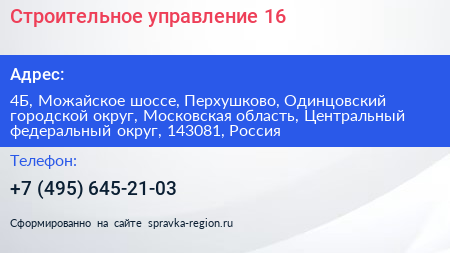 Строительное управление 16

Адрес:

4Б, Можайское шоссе, Перхушково, Одинцовский городской округ, Московская область, Центральный федеральный округ, 143081, Россия

Телефон:

+7 (495) 645-21-03

Сформированно на сайте spravka-region.ru